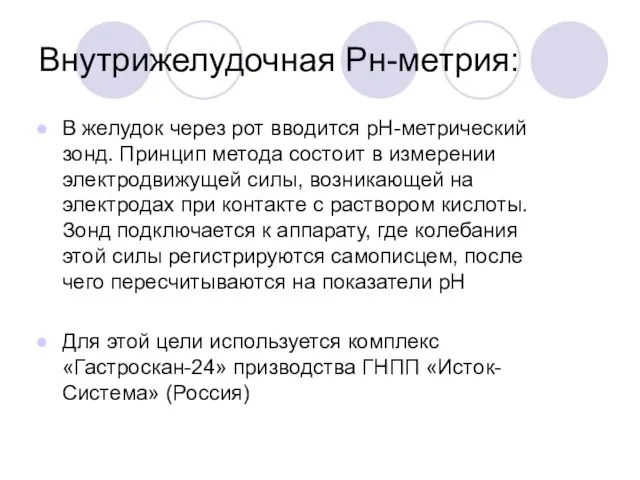 Внутрижелудочная Рн-метрия:

В желудок через рот вводится рН-метрический зонд. Принцип метода состоит в измерении электродвижущей силы, возникающей на электродах при контакте с раствором кислоты. Зонд подключается к аппарату, где колебания этой силы регистрируются самописцем, после чего пересчитываются на показатели рН

Для этой цели используется комплекс «Гастроскан-24» призводства ГНПП «Исток-Система» (Россия)